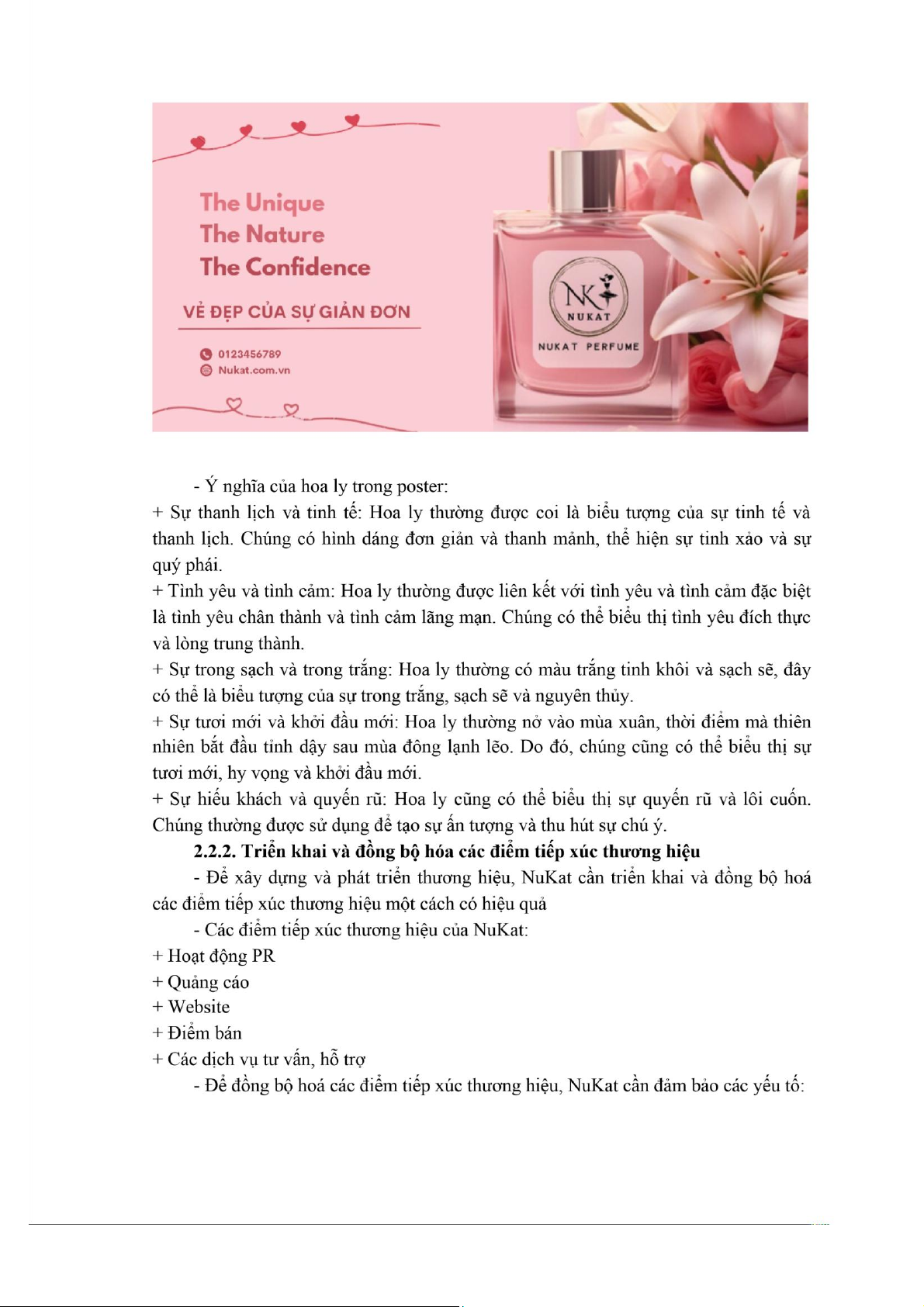 The Unique
The Nature
The Confidence

VẺ ĐẸP CỦA SỰ GIẢN ĐƠN

0123456789
Nukat.com.vn

NK
NUKAT
NUKAT PERFUME

- Ý nghĩa của hoa ly trong poster:
+ Sự thanh lịch và tinh tế: Hoa ly thường được coi là biểu tượng của sự tinh tế và thanh lịch. Chúng có hình dáng đơn giản và thanh mảnh, thể hiện sự tinh xảo và sự quý phái.
+ Tình yêu và tình cảm: Hoa ly thường được liên kết với tình yêu và tình cảm đặc biệt là tình yêu chân thành và tình cảm lãng mạn. Chúng có thể biểu thị tình yêu đích thực và lòng trung thành.
+ Sự trong sạch và trong trắng: Hoa ly thường có màu trắng tinh khôi và sạch sẽ, đây có thể là biểu tượng của sự trong trắng, sạch sẽ và nguyên thủy.
+ Sự tươi mới và khởi đầu mới: Hoa ly thường nở vào mùa xuân, thời điểm mà thiên nhiên bắt đầu tỉnh dậy sau mùa đông lạnh lẽo. Do đó, chúng cũng có thể biểu thị sự tươi mới, hy vọng và khởi đầu mới.
+ Sự hiếu khách và quyến rũ: Hoa ly cũng có thể biểu thị sự quyến rũ và lôi cuốn. Chúng thường được sử dụng để tạo sự ấn tượng và thu hút sự chú ý.
2.2.2. Triển khai và đồng bộ hóa các điểm tiếp xúc thương hiệu
- Để xây dựng và phát triển thương hiệu, NuKat cần triển khai và đồng bộ hoá các điểm tiếp xúc thương hiệu một cách có hiệu quả
- Các điểm tiếp xúc thương hiệu của NuKat:
+ Hoạt động PR
+ Quảng cáo
+ Website
+ Điểm bán
+ Các dịch vụ tư vấn, hỗ trợ
- Để đồng bộ hoá các điểm tiếp xúc thương hiệu, NuKat cần đảm bảo các yếu tố: